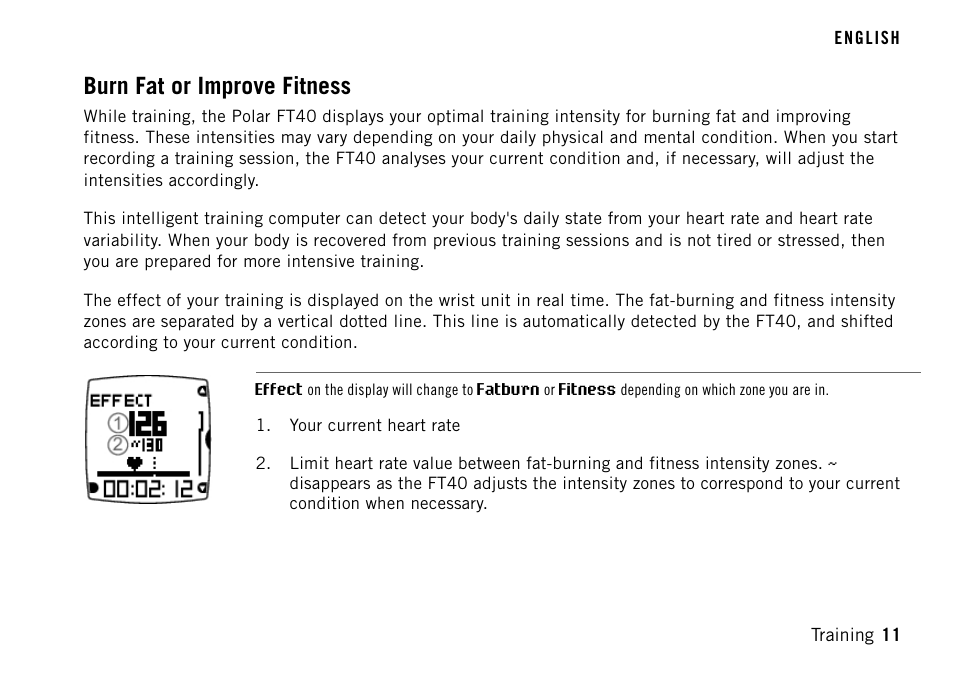 ENGLISH

Burn Fat or Improve Fitness

While training, the Polar FT40 displays your optimal training intensity for burning fat and improving fitness. These intensities may vary depending on your daily physical and mental condition. When you start recording a training session, the FT40 analyses your current condition and, if necessary, will adjust the intensities accordingly.

This intelligent training computer can detect your body's daily state from your heart rate and heart rate variability. When your body is recovered from previous training sessions and is not tired or stressed, then you are prepared for more intensive training.

The effect of your training is displayed on the wrist unit in real time. The fat-burning and fitness intensity zones are separated by a vertical dotted line. This line is automatically detected by the FT40, and shifted according to your current condition.

EFFECT
① 126
② ~130
00:02:12

Effect on the display will change to Fatburn or Fitness depending on which zone you are in.

1. Your current heart rate

2. Limit heart rate value between fat-burning and fitness intensity zones. ~ disappears as the FT40 adjusts the intensity zones to correspond to your current condition when necessary.

Training 11